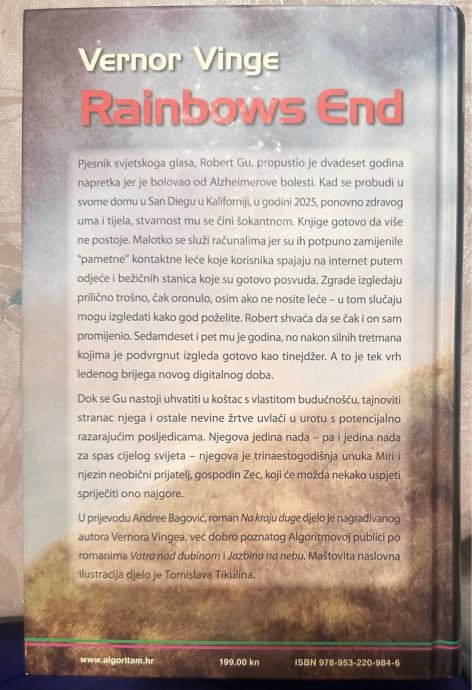 Vernor Vinge
Rainbows End

Pjesnik svjetskoga glasa, Robert Gu, propustio je dvadeset godina napretka jer je bolovao od Alzheimerove bolesti. Kad se probudi u svome domu u San Diegu u Kaliforniji, u godini 2025, ponovno zdravog uma i tijela, stvarnost mu se čini šokantnom. Knjige gotovo da više ne postoje. Malotko se služi računalima jer su ih potpuno zamijenile "pametne" kontaktne leće koje korisnika spajaju na internet putem odjeće i bežičnih stanica koje su gotovo posvuda. Zgrade izgledaju prilično trošno, čak oronulo, osim ako ne nosite leće – u tom slučaju mogu izgledati kako god poželite. Robert shvaća da se čak i on sam promijenio. Sedamdeset i pet mu je godina, no nakon silnih tretmana kojima je podvrgnut izgleda gotovo kao tinejdžer. A to je tek vrh ledenog brijega novog digitalnog doba.

Dok se Gu nastoji uhvatiti u koštac s vlastitom budućnošću, tajnoviti stranac njega i ostale nevine žrtve uvlači u urotu s potencijalno razarajućim posljedicama. Njegova jedina nada – pa i jedina nada za spas cijelog svijeta – njegova je trinaestogodišnja unuka Miri i njezin neobični prijatelj, gospodin Zec, koji će možda nekako uspjeti spriječiti ono najgore.

U prijevodu Andree Bagović, roman Na kraju duge djelo je nagrađivanog autora Vernora Vingea, već dobro poznatog Algoritmovoj publici po romanima Vatra nad dubinom i Jazbina na nebu. Maštovita naslovna ilustracija djelo je Tomislava Tikulina.

www.algoritam.hr 199,00 kn ISBN 978-953-220-984-6